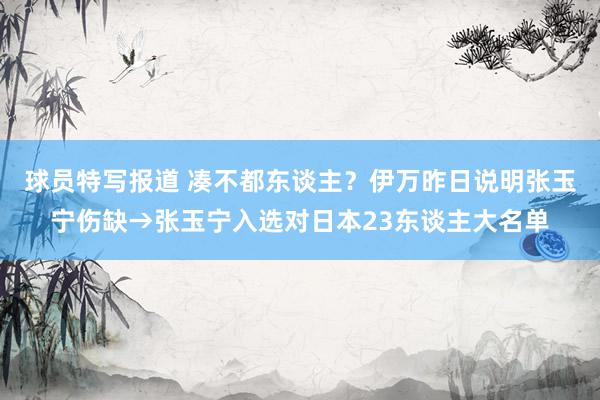 球员特写报道 凑不都东谈主？伊万昨日说明张玉宁伤缺→张玉宁入选对日本23东谈主大名单